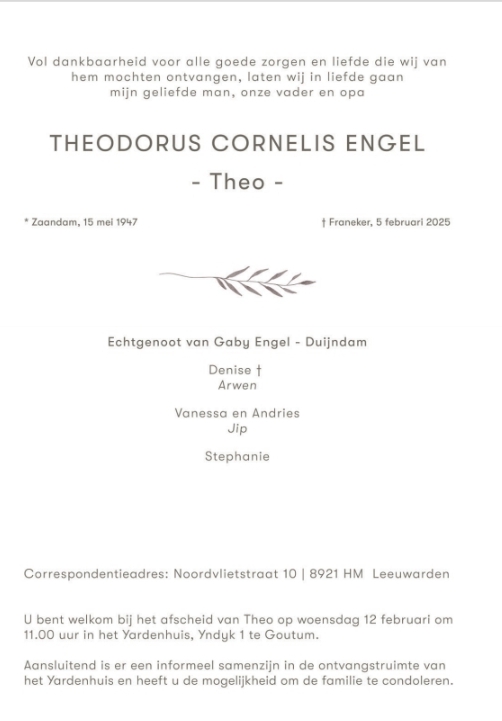 Vol dankbaarheid voor alle goede zorgen en liefde die wij van hem mochten ontvangen, laten wij in liefde gaan mijn geliefde man, onze vader en opa

THEODORUS CORNELIS ENGEL

- Theo -

* Zaandam, 15 mei 1947

† Franeker, 5 februari 2025

Echtgenoot van Gaby Engel - Duijndam

Denise †
Arwen

Vanessa en Andries
Jip

Stephanie

Correspondentieadres: Noordvlietstraat 10 | 8921 HM Leeuwarden

U bent welkom bij het afscheid van Theo op woensdag 12 februari om 11.00 uur in het Yardenhuis, Yndyk 1 te Goutum.

Aansluitend is er een informeel samenzijn in de ontvangstruimte van het Yardenhuis en heeft u de mogelijkheid om de familie te condoleren.